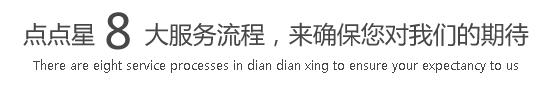 点点星 8 大服务流程，来确保您对我们的期待

There are eight service processes in dian dian xing to ensure your expectancy to us